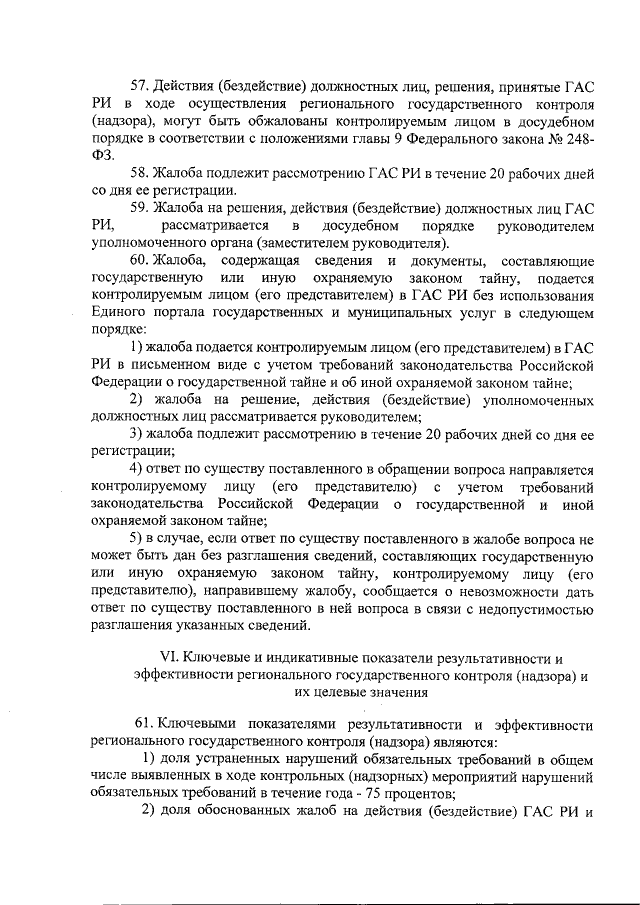 57. Действия (бездействие) должностных лиц, решения, принятые ГАС РИ в ходе осуществления регионального государственного контроля (надзора), могут быть обжалованы контролируемым лицом в досудебном порядке в соответствии с положениями главы 9 Федерального закона № 248-ФЗ.

58. Жалоба подлежит рассмотрению ГАС РИ в течение 20 рабочих дней со дня ее регистрации.

59. Жалоба на решения, действия (бездействие) должностных лиц ГАС РИ, рассматривается в досудебном порядке руководителем уполномоченного органа (заместителем руководителя).

60. Жалоба, содержащая сведения и документы, составляющие государственную или иную охраняемую законом тайну, подается контролируемым лицом (его представителем) в ГАС РИ без использования Единого портала государственных и муниципальных услуг в следующем порядке:

1) жалоба подается контролируемым лицом (его представителем) в ГАС РИ в письменном виде с учетом требований законодательства Российской Федерации о государственной тайне и об иной охраняемой законом тайне;

2) жалоба на решение, действия (бездействие) уполномоченных должностных лиц рассматривается руководителем;

3) жалоба подлежит рассмотрению в течение 20 рабочих дней со дня ее регистрации;

4) ответ по существу поставленного в обращении вопроса направляется контролируемому лицу (его представителю) с учетом требований законодательства Российской Федерации о государственной и иной охраняемой законом тайне;

5) в случае, если ответ по существу поставленного в жалобе вопроса не может быть дан без разглашения сведений, составляющих государственную или иную охраняемую законом тайну, контролируемому лицу (его представителю), направившему жалобу, сообщается о невозможности дать ответ по существу поставленного в ней вопроса в связи с недопустимостью разглашения указанных сведений.

VI. Ключевые и индикативные показатели результативности и эффективности регионального государственного контроля (надзора) и их целевые значения

61. Ключевыми показателями результативности и эффективности регионального государственного контроля (надзора) являются:

1) доля устраненных нарушений обязательных требований в общем числе выявленных в ходе контрольных (надзорных) мероприятий нарушений обязательных требований в течение года - 75 процентов;

2) доля обоснованных жалоб на действия (бездействие) ГАС РИ и